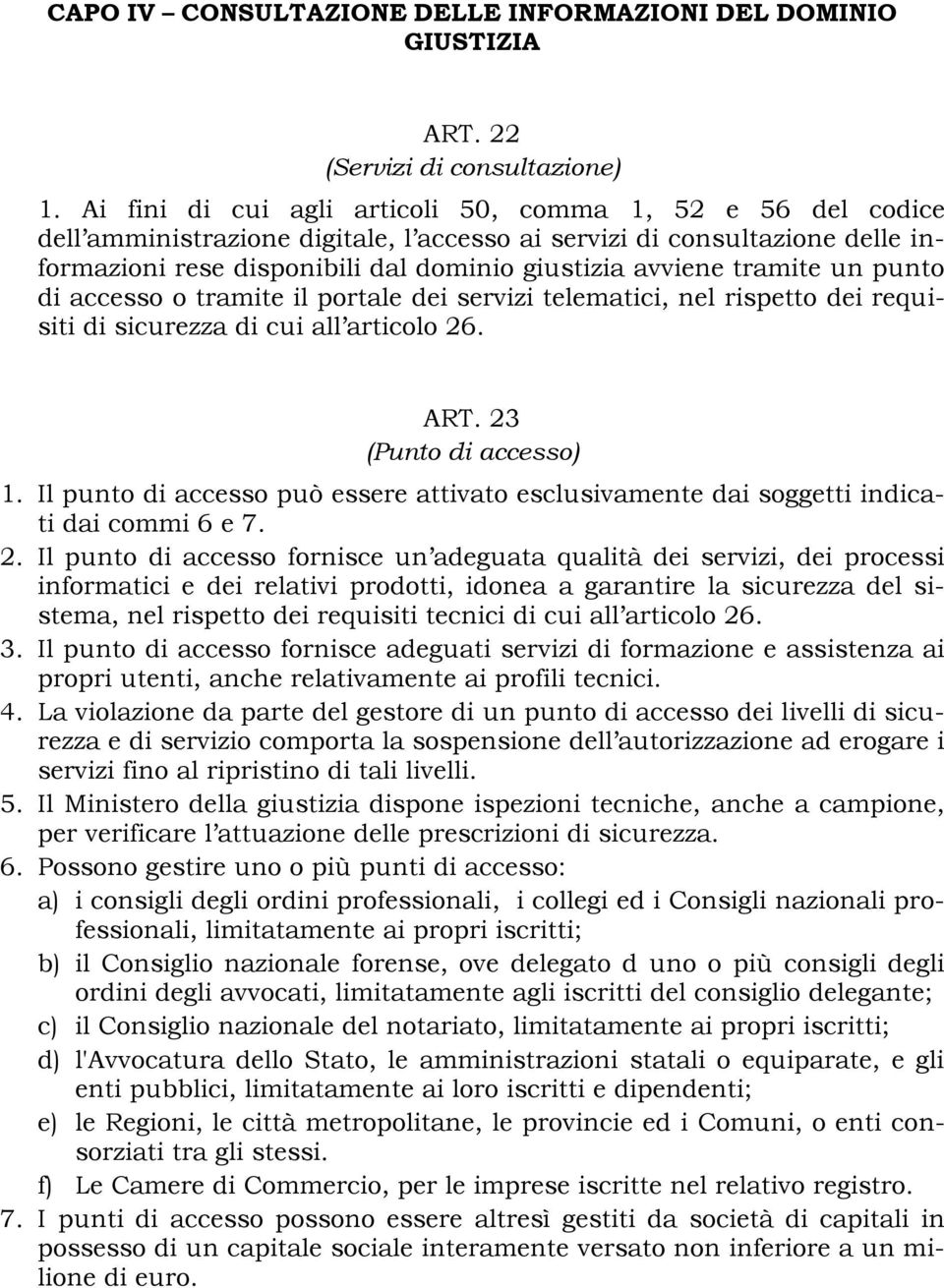 CAPO IV – CONSULTAZIONE DELLE INFORMAZIONI DEL DOMINIO GIUSTIZIA

ART. 22
(Servizi di consultazione)

1. Ai fini di cui agli articoli 50, comma 1, 52 e 56 del codice dell'amministrazione digitale, l'accesso ai servizi di consultazione delle informazioni rese disponibili dal dominio giustizia avviene tramite un punto di accesso o tramite il portale dei servizi telematici, nel rispetto dei requisiti di sicurezza di cui all'articolo 26.

ART. 23
(Punto di accesso)

1. Il punto di accesso può essere attivato esclusivamente dai soggetti indicati dai commi 6 e 7.
2. Il punto di accesso fornisce un'adeguata qualità dei servizi, dei processi informatici e dei relativi prodotti, idonea a garantire la sicurezza del sistema, nel rispetto dei requisiti tecnici di cui all'articolo 26.
3. Il punto di accesso fornisce adeguati servizi di formazione e assistenza ai propri utenti, anche relativamente ai profili tecnici.
4. La violazione da parte del gestore di un punto di accesso dei livelli di sicurezza e di servizio comporta la sospensione dell'autorizzazione ad erogare i servizi fino al ripristino di tali livelli.
5. Il Ministero della giustizia dispone ispezioni tecniche, anche a campione, per verificare l'attuazione delle prescrizioni di sicurezza.
6. Possono gestire uno o più punti di accesso:
a) i consigli degli ordini professionali, i collegi ed i Consigli nazionali professionali, limitatamente ai propri iscritti;
b) il Consiglio nazionale forense, ove delegato d uno o più consigli degli ordini degli avvocati, limitatamente agli iscritti del consiglio delegante;
c) il Consiglio nazionale del notariato, limitatamente ai propri iscritti;
d) l'Avvocatura dello Stato, le amministrazioni statali o equiparate, e gli enti pubblici, limitatamente ai loro iscritti e dipendenti;
e) le Regioni, le città metropolitane, le provincie ed i Comuni, o enti consorziati tra gli stessi.
f) Le Camere di Commercio, per le imprese iscritte nel relativo registro.
7. I punti di accesso possono essere altresì gestiti da società di capitali in possesso di un capitale sociale interamente versato non inferiore a un milione di euro.